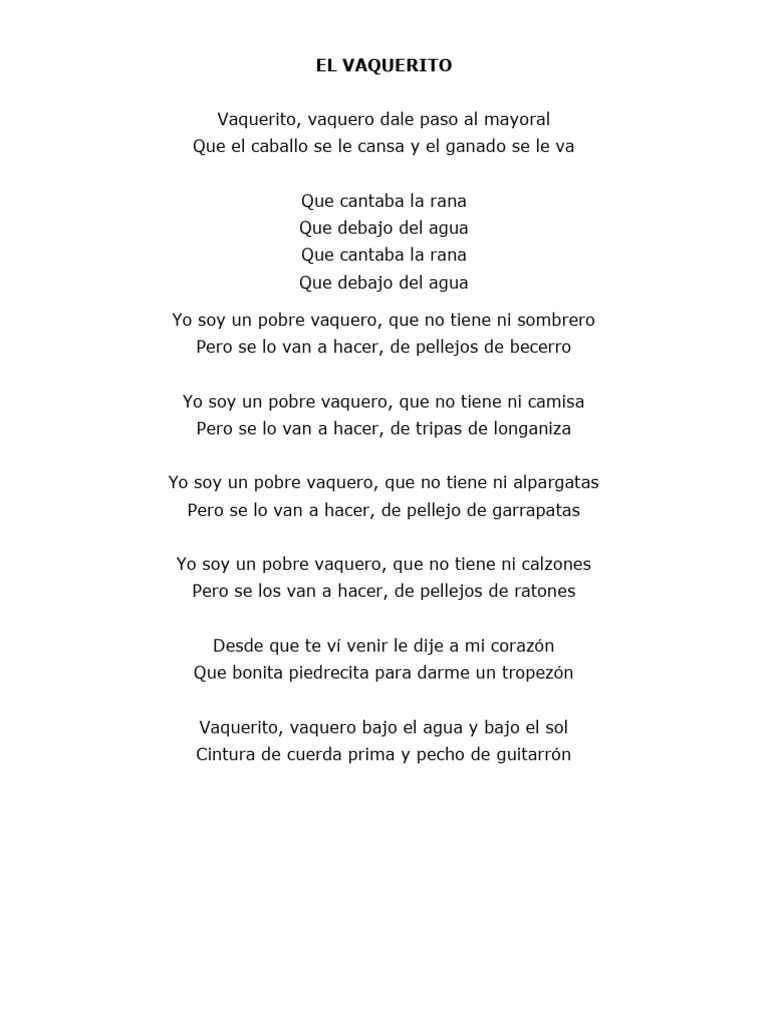 EL VAQUERITO

Vaquerito, vaquero dale paso al mayoral
Que el caballo se le cansa y el ganado se le va

Que cantaba la rana
Que debajo del agua
Que cantaba la rana
Que debajo del agua

Yo soy un pobre vaquero, que no tiene ni sombrero
Pero se lo van a hacer, de pellejos de becerro

Yo soy un pobre vaquero, que no tiene ni camisa
Pero se lo van a hacer, de tripas de longaniza

Yo soy un pobre vaquero, que no tiene ni alpargatas
Pero se lo van a hacer, de pellejo de garrapatas

Yo soy un pobre vaquero, que no tiene ni calzones
Pero se los van a hacer, de pellejos de ratones

Desde que te ví venir le dije a mi corazón
Que bonita piedrecita para darme un tropezón

Vaquerito, vaquero bajo el agua y bajo el sol
Cintura de cuerda prima y pecho de guitarrón